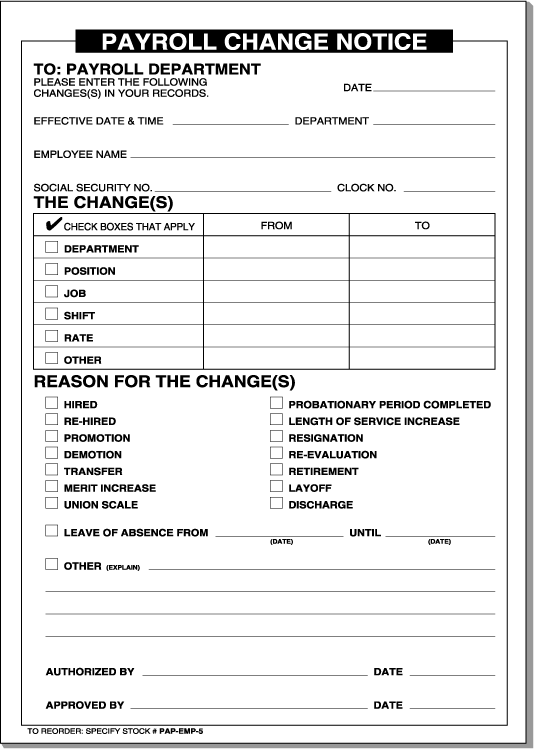 PAYROLL CHANGE NOTICE

TO: PAYROLL DEPARTMENT
PLEASE ENTER THE FOLLOWING CHANGES(S) IN YOUR RECORDS.

DATE

EFFECTIVE DATE & TIME DEPARTMENT

EMPLOYEE NAME

SOCIAL SECURITY NO. CLOCK NO.

THE CHANGE(S)

| ✔ CHECK BOXES THAT APPLY | FROM | TO |
|---|---|---|
| ☐ DEPARTMENT | | |
| ☐ POSITION | | |
| ☐ JOB | | |
| ☐ SHIFT | | |
| ☐ RATE | | |
| ☐ OTHER | | |

REASON FOR THE CHANGE(S)

☐ HIRED
☐ RE-HIRED
☐ PROMOTION
☐ DEMOTION
☐ TRANSFER
☐ MERIT INCREASE
☐ UNION SCALE

☐ PROBATIONARY PERIOD COMPLETED
☐ LENGTH OF SERVICE INCREASE
☐ RESIGNATION
☐ RE-EVALUATION
☐ RETIREMENT
☐ LAYOFF
☐ DISCHARGE

☐ LEAVE OF ABSENCE FROM (DATE) UNTIL (DATE)

☐ OTHER (EXPLAIN)

AUTHORIZED BY DATE

APPROVED BY DATE

TO REORDER: SPECIFY STOCK # PAP-EMP-5